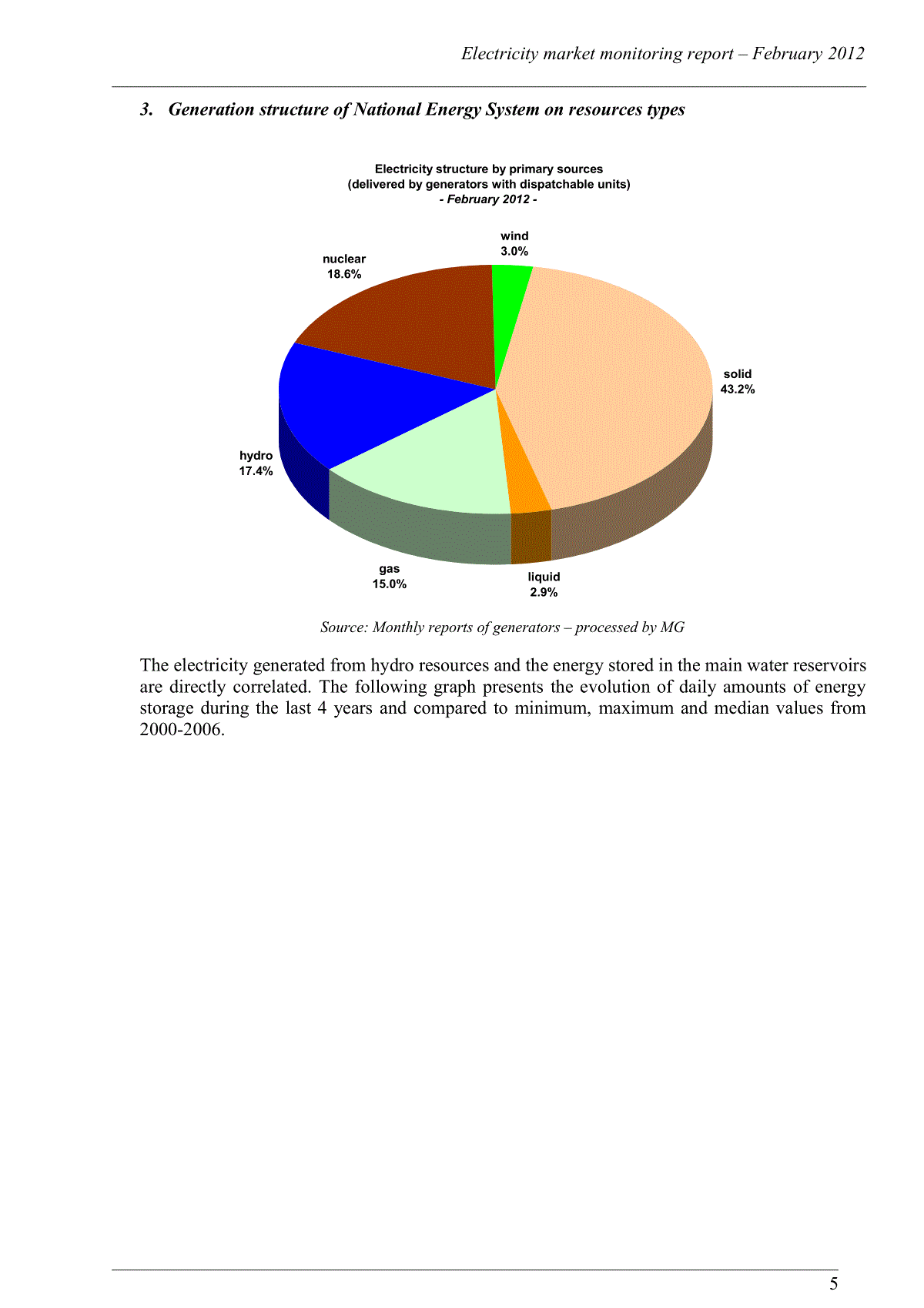 Electricity market monitoring report – February 2012

3. Generation structure of National Energy System on resources types

Electricity structure by primary sources
(delivered by generators with dispatchable units)
- February 2012 -

wind
3.0%

nuclear
18.6%

solid
43.2%

hydro
17.4%

gas
15.0%

liquid
2.9%

Source: Monthly reports of generators – processed by MG

The electricity generated from hydro resources and the energy stored in the main water reservoirs are directly correlated. The following graph presents the evolution of daily amounts of energy storage during the last 4 years and compared to minimum, maximum and median values from 2000-2006.

5